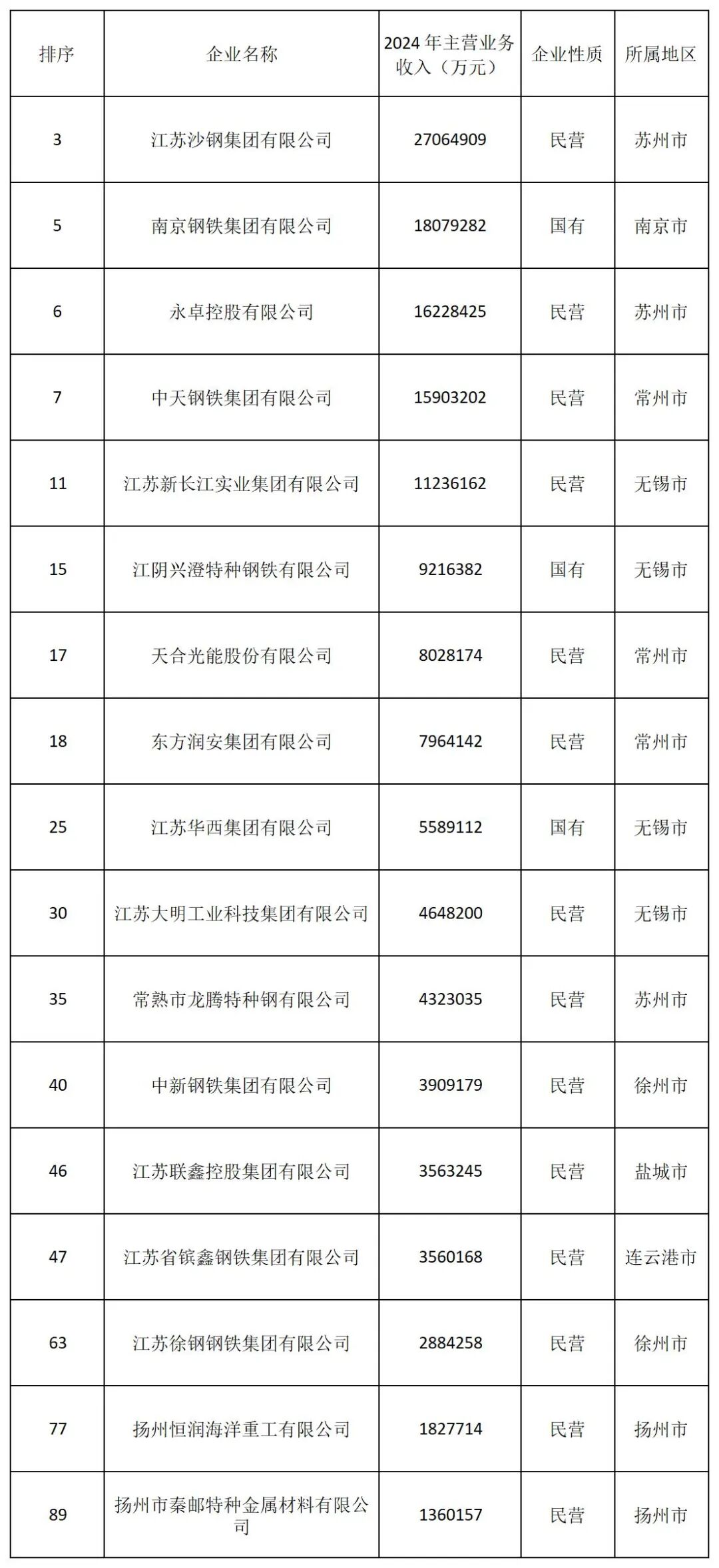 | 排序 | 企业名称 | 2024 年主营业务收入（万元） | 企业性质 | 所属地区 |
|---|---|---|---|---|
| 3 | 江苏沙钢集团有限公司 | 27064909 | 民营 | 苏州市 |
| 5 | 南京钢铁集团有限公司 | 18079282 | 国有 | 南京市 |
| 6 | 永卓控股有限公司 | 16228425 | 民营 | 苏州市 |
| 7 | 中天钢铁集团有限公司 | 15903202 | 民营 | 常州市 |
| 11 | 江苏新长江实业集团有限公司 | 11236162 | 民营 | 无锡市 |
| 15 | 江阴兴澄特种钢铁有限公司 | 9216382 | 国有 | 无锡市 |
| 17 | 天合光能股份有限公司 | 8028174 | 民营 | 常州市 |
| 18 | 东方润安集团有限公司 | 7964142 | 民营 | 常州市 |
| 25 | 江苏华西集团有限公司 | 5589112 | 国有 | 无锡市 |
| 30 | 江苏大明工业科技集团有限公司 | 4648200 | 民营 | 无锡市 |
| 35 | 常熟市龙腾特种钢有限公司 | 4323035 | 民营 | 苏州市 |
| 40 | 中新钢铁集团有限公司 | 3909179 | 民营 | 徐州市 |
| 46 | 江苏联鑫控股集团有限公司 | 3563245 | 民营 | 盐城市 |
| 47 | 江苏省镔鑫钢铁集团有限公司 | 3560168 | 民营 | 连云港市 |
| 63 | 江苏徐钢钢铁集团有限公司 | 2884258 | 民营 | 徐州市 |
| 77 | 扬州恒润海洋重工有限公司 | 1827714 | 民营 | 扬州市 |
| 89 | 扬州市秦邮特种金属材料有限公司 | 1360157 | 民营 | 扬州市 |